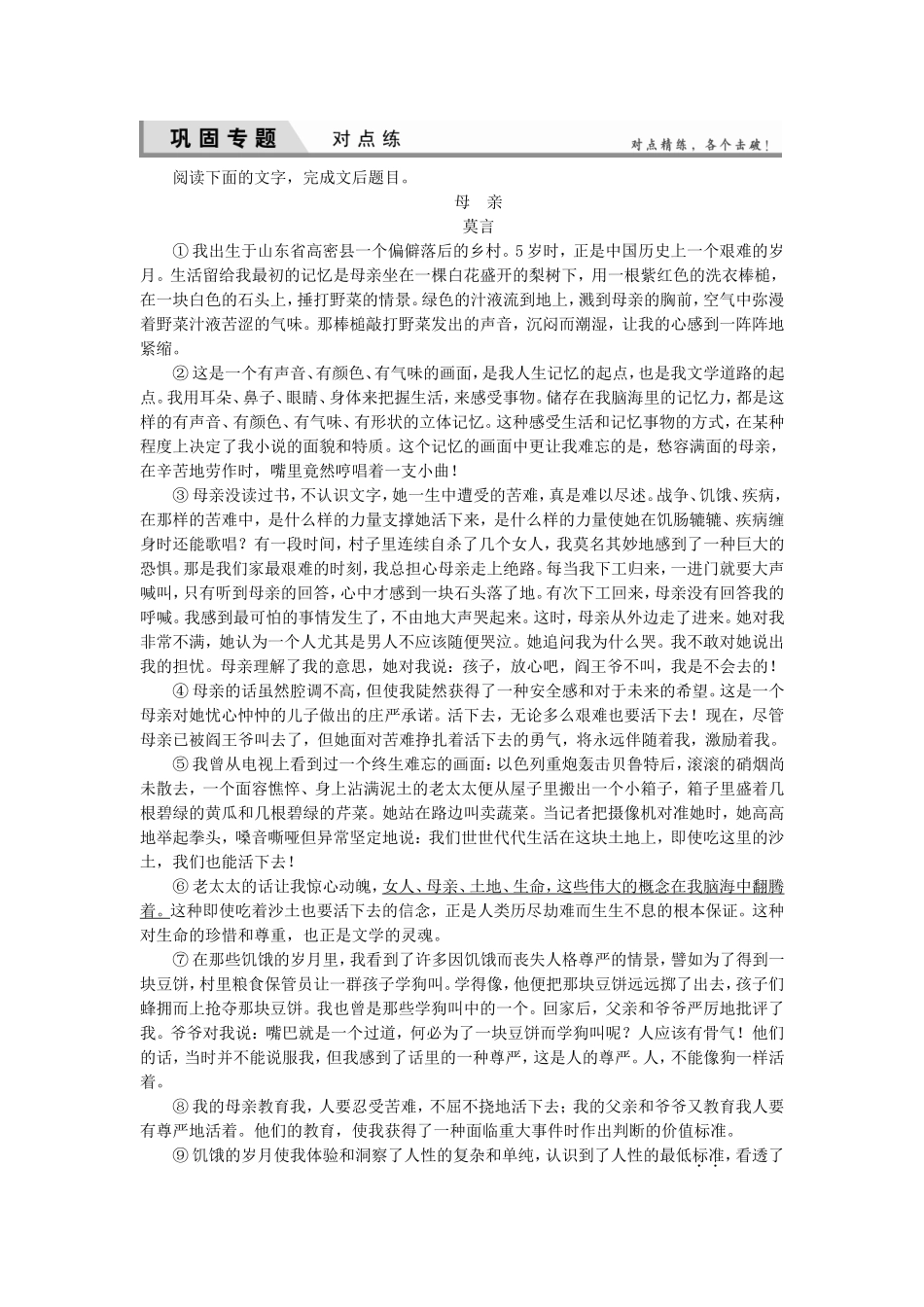 巩固专题　对点练　对点精练，各个击破！

阅读下面的文字，完成文后题目。

母 亲

莫言

①我出生于山东省高密县一个偏僻落后的乡村。5岁时，正是中国历史上一个艰难的岁月。生活留给我最初的记忆是母亲坐在一棵白花盛开的梨树下，用一根紫红色的洗衣棒槌，在一块白色的石头上，捶打野菜的情景。绿色的汁液流到地上，溅到母亲的胸前，空气中弥漫着野菜汁液苦涩的气味。那棒槌敲打野菜发出的声音，沉闷而潮湿，让我的心感到一阵阵地紧缩。

②这是一个有声音、有颜色、有气味的画面，是我人生记忆的起点，也是我文学道路的起点。我用耳朵、鼻子、眼睛、身体来把握生活，来感受事物。储存在我脑海里的记忆力，都是这样的有声音、有颜色、有气味、有形状的立体记忆。这种感受生活和记忆事物的方式，在某种程度上决定了我小说的面貌和特质。这个记忆的画面中更让我难忘的是，愁容满面的母亲，在辛苦地劳作时，嘴里竟然哼唱着一支小曲！

③母亲没读过书，不认识文字，她一生中遭受的苦难，真是难以尽述。战争、饥饿、疾病，在那样的苦难中，是什么样的力量支撑她活下来，是什么样的力量使她在饥肠辘辘、疾病缠身时还能歌唱？有一段时间，村子里连续自杀了几个女人，我莫名其妙地感到了一种巨大的恐惧。那是我们家最艰难的时刻，我总担心母亲走上绝路。每当我下工归来，一进门就要大声喊叫，只有听到母亲的回答，心中才感到一块石头落了地。有次下工回来，母亲没有回答我的呼喊。我感到最可怕的事情发生了，不由地大声哭起来。这时，母亲从外边走了进来。她对我非常不满，她认为一个人尤其是男人不应该随便哭泣。她追问我为什么哭。我不敢对她说出我的担忧。母亲理解了我的意思，她对我说：孩子，放心吧，阎王爷不叫，我是不会去的！

④母亲的话虽然腔调不高，但使我陡然获得了一种安全感和对于未来的希望。这是一个母亲对她忧心忡忡的儿子做出的庄严承诺。活下去，无论多么艰难也要活下去！现在，尽管母亲已被阎王爷叫去了，但她面对苦难挣扎着活下去的勇气，将永远伴随着我，激励着我。

⑤我曾从电视上看到过一个终生难忘的画面：以色列重炮轰击贝鲁特后，滚滚的硝烟尚未散去，一个面容憔悴、身上沾满泥土的老太太便从屋子里搬出一个小箱子，箱子里盛着几根碧绿的黄瓜和几根碧绿的芹菜。她站在路边叫卖蔬菜。当记者把摄像机对准她时，她高高地举起拳头，嗓音嘶哑但异常坚定地说：我们世世代代生活在这块土地上，即使吃这里的沙土，我们也能活下去！

⑥老太太的话让我惊心动魄，女人、母亲、土地、生命，这些伟大的概念在我脑海中翻腾着。这种即使吃着沙土也要活下去的信念，正是人类历尽劫难而生生不息的根本保证。这种对生命的珍惜和尊重，也正是文学的灵魂。

⑦在那些饥饿的岁月里，我看到了许多因饥饿而丧失人格尊严的情景，譬如为了得到一块豆饼，村里粮食保管员让一群孩子学狗叫。学得像，他便把那块豆饼远远掷了出去，孩子们蜂拥而上抢夺那块豆饼。我也曾是那些学狗叫中的一个。回家后，父亲和爷爷严厉地批评了我。爷爷对我说：嘴巴就是一个过道，何必为了一块豆饼而学狗叫呢？人应该有骨气！他们的话，当时并不能说服我，但我感到了话里的一种尊严，这是人的尊严。人，不能像狗一样活着。

⑧我的母亲教育我，人要忍受苦难，不屈不挠地活下去；我的父亲和爷爷又教育我人要有尊严地活着。他们的教育，使我获得了一种面临重大事件时作出判断的价值标准。

⑨饥饿的岁月使我体验和洞察了人性的复杂和单纯，认识到了人性的最低标准，看透了